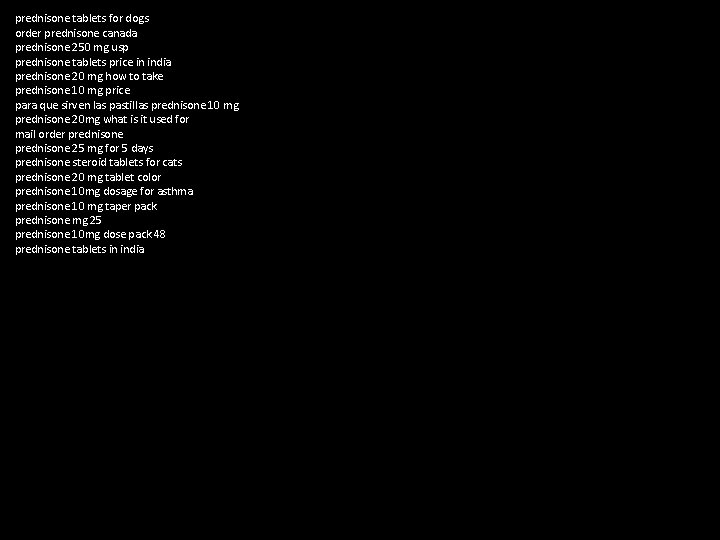 prednisone tablets for dogs
order prednisone canada
prednisone 250 mg usp
prednisone tablets price in india
prednisone 20 mg how to take
prednisone 10 mg price
para que sirven las pastillas prednisone 10 mg
prednisone 20mg what is it used for
mail order prednisone
prednisone 25 mg for 5 days
prednisone steroid tablets for cats
prednisone 20 mg tablet color
prednisone 10mg dosage for asthma
prednisone 10 mg taper pack
prednisone mg 25
prednisone 10mg dose pack 48
prednisone tablets in india